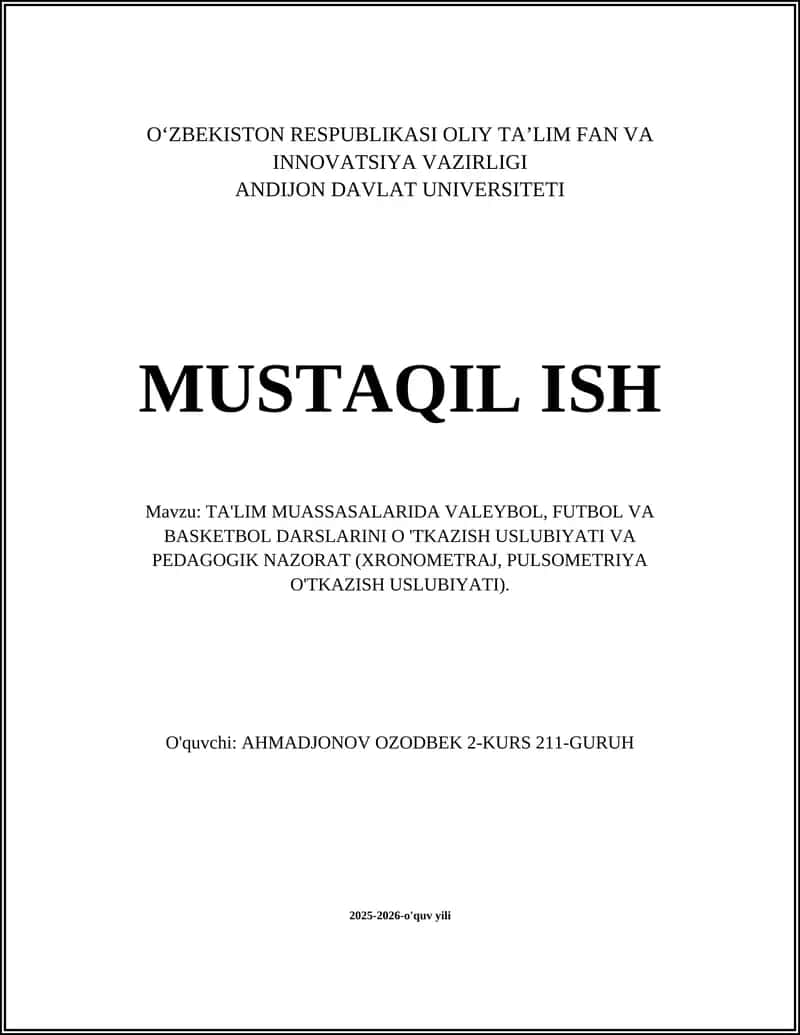 O‘ZBEKISTON RESPUBLIKASI OLIY TA’LIM FAN VA INNOVATSIYA VAZIRLIGI
ANDIJON DAVLAT UNIVERSITETI

MUSTAQIL ISH

Mavzu: TA'LIM MUASSASALARIDA VALEYBOL, FUTBOL VA BASKETBOL DARSLARINI O 'TKAZISH USLUBIYATI VA PEDAGOGIK NAZORAT (XRONOMETRAJ, PULSOMETRIYA O'TKAZISH USLUBIYATI).

O'quvchi: AHMADJONOV OZODBEK 2-KURS 211-GURUH

2025-2026-o'quv yili